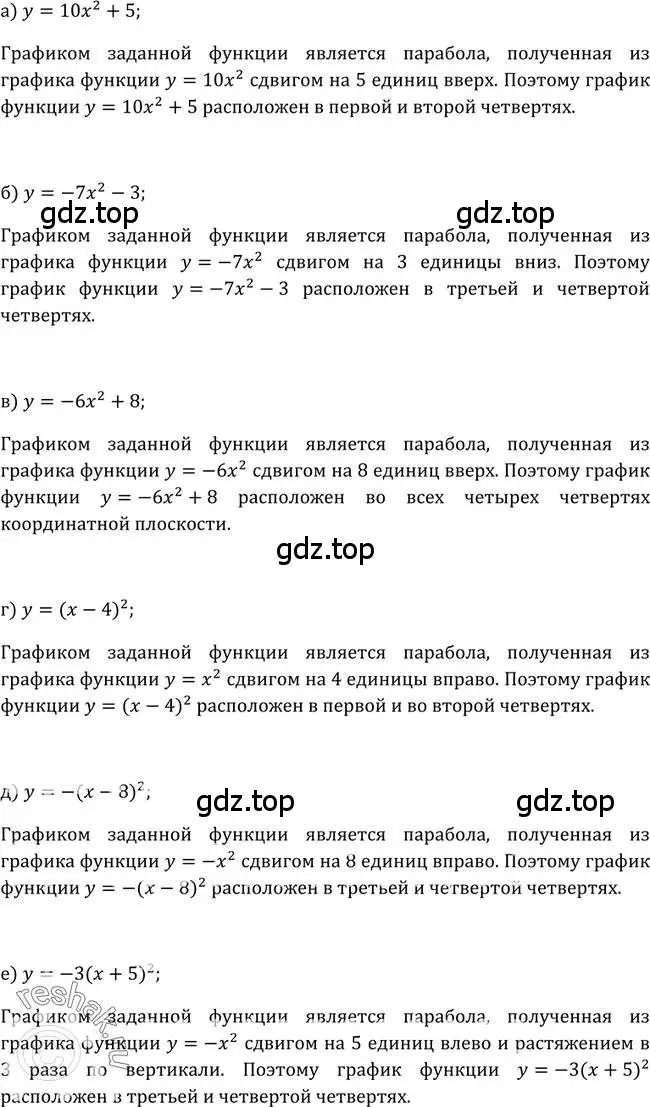 а) $y = 10x^2 + 5$;

Графиком заданной функции является парабола, полученная из графика функции $y = 10x^2$ сдвигом на 5 единиц вверх. Поэтому график функции $y = 10x^2 + 5$ расположен в первой и второй четвертях.

б) $y = -7x^2 - 3$;

gdz.top gdz.top

Графиком заданной функции является парабола, полученная из графика функции $y = -7x^2$ сдвигом на 3 единицы вниз. Поэтому график функции $y = -7x^2 - 3$ расположен в третьей и четвертой четвертях.

в) $y = -6x^2 + 8$;

Графиком заданной функции является парабола, полученная из графика функции $y = -6x^2$ сдвигом на 8 единиц вверх. Поэтому график функции $y = -6x^2 + 8$ расположен во всех четырех четвертях координатной плоскости.

gdz.top

г) $y = (x - 4)^2$;

Графиком заданной функции является парабола, полученная из графика функции $y = x^2$ сдвигом на 4 единицы вправо. Поэтому график функции $y = (x - 4)^2$ расположен в первой и во второй четвертях.

д) $y = -(x - 8)^2$;

gdz.top gdz.top

Графиком заданной функции является парабола, полученная из графика функции $y = -x^2$ сдвигом на 8 единиц вправо. Поэтому график функции $y = -(x - 8)^2$ расположен в третьей и четвертой четвертях.

е) $y = -3(x + 5)^2$;

Графиком заданной функции является парабола, полученная из графика функции $y = -x^2$ сдвигом на 5 единиц влево и растяжением в 3 раза по вертикали. Поэтому график функции $y = -3(x + 5)^2$ расположен в третьей и четвертой четвертях.

reshak.ru